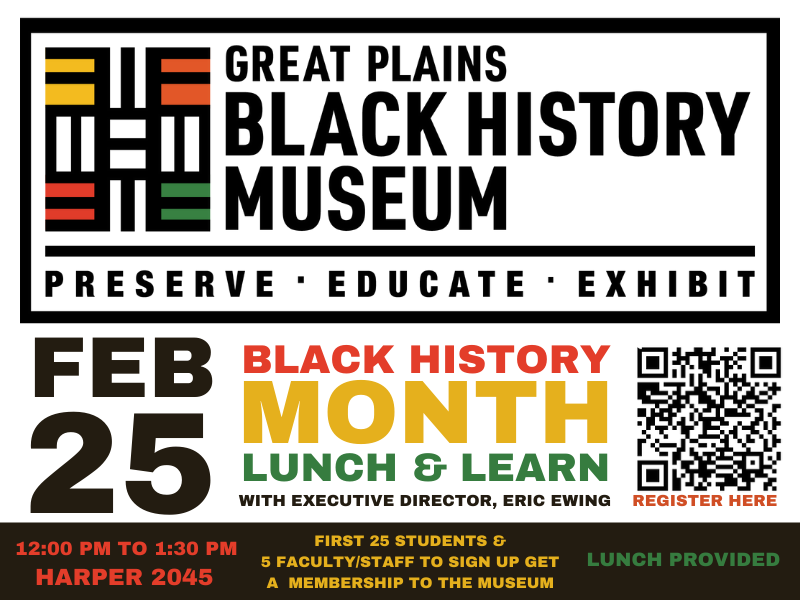 GREAT PLAINS
BLACK HISTORY
MUSEUM

PRESERVE · EDUCATE · EXHIBIT

FEB
25

BLACK HISTORY
MONTH
LUNCH & LEARN
WITH EXECUTIVE DIRECTOR, ERIC EWING

REGISTER HERE

12:00 PM TO 1:30 PM
HARPER 2045

FIRST 25 STUDENTS &
5 FACULTY/STAFF TO SIGN UP GET
A MEMBERSHIP TO THE MUSEUM

LUNCH PROVIDED